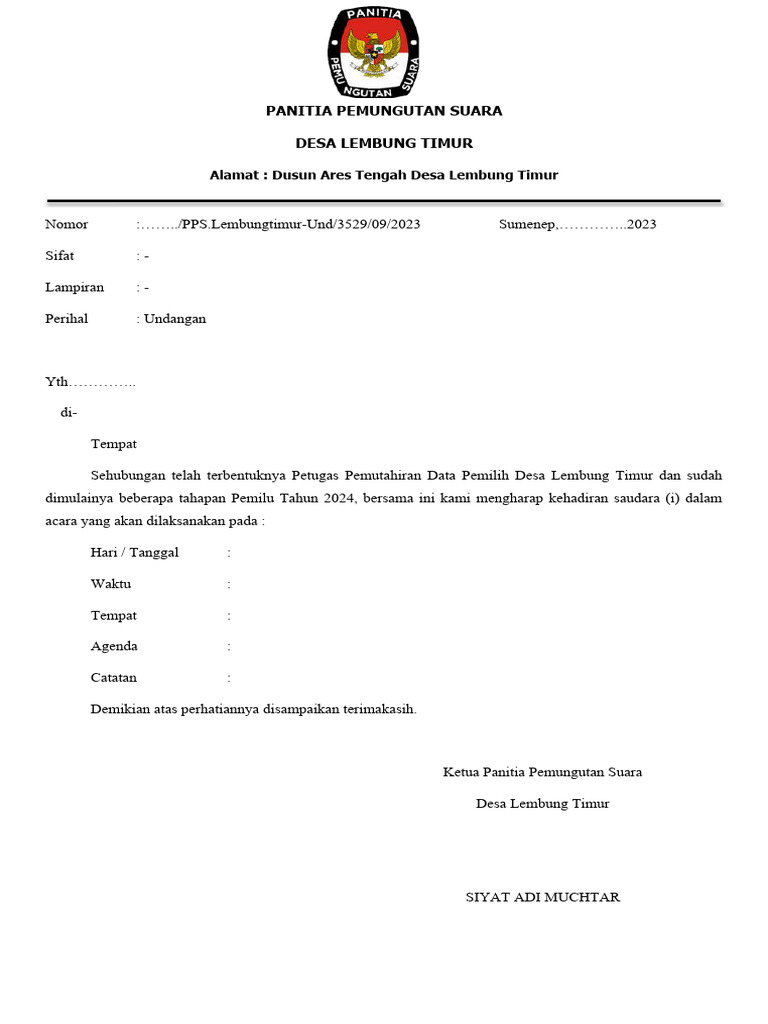 PANITIA
PEMUNGUTAN SUARA

PANITIA PEMUNGUTAN SUARA

DESA LEMBUNG TIMUR

Alamat : Dusun Ares Tengah Desa Lembung Timur

Nomor :……../PPS.Lembungtimur-Und/3529/09/2023 Sumenep,…………..2023

Sifat : -

Lampiran : -

Perihal : Undangan

Yth…………..

di-

Tempat

Sehubungan telah terbentuknya Petugas Pemutahiran Data Pemilih Desa Lembung Timur dan sudah dimulainya beberapa tahapan Pemilu Tahun 2024, bersama ini kami mengharap kehadiran saudara (i) dalam acara yang akan dilaksanakan pada :

Hari / Tanggal :

Waktu :

Tempat :

Agenda :

Catatan :

Demikian atas perhatiannya disampaikan terimakasih.

Ketua Panitia Pemungutan Suara

Desa Lembung Timur

SIYAT ADI MUCHTAR